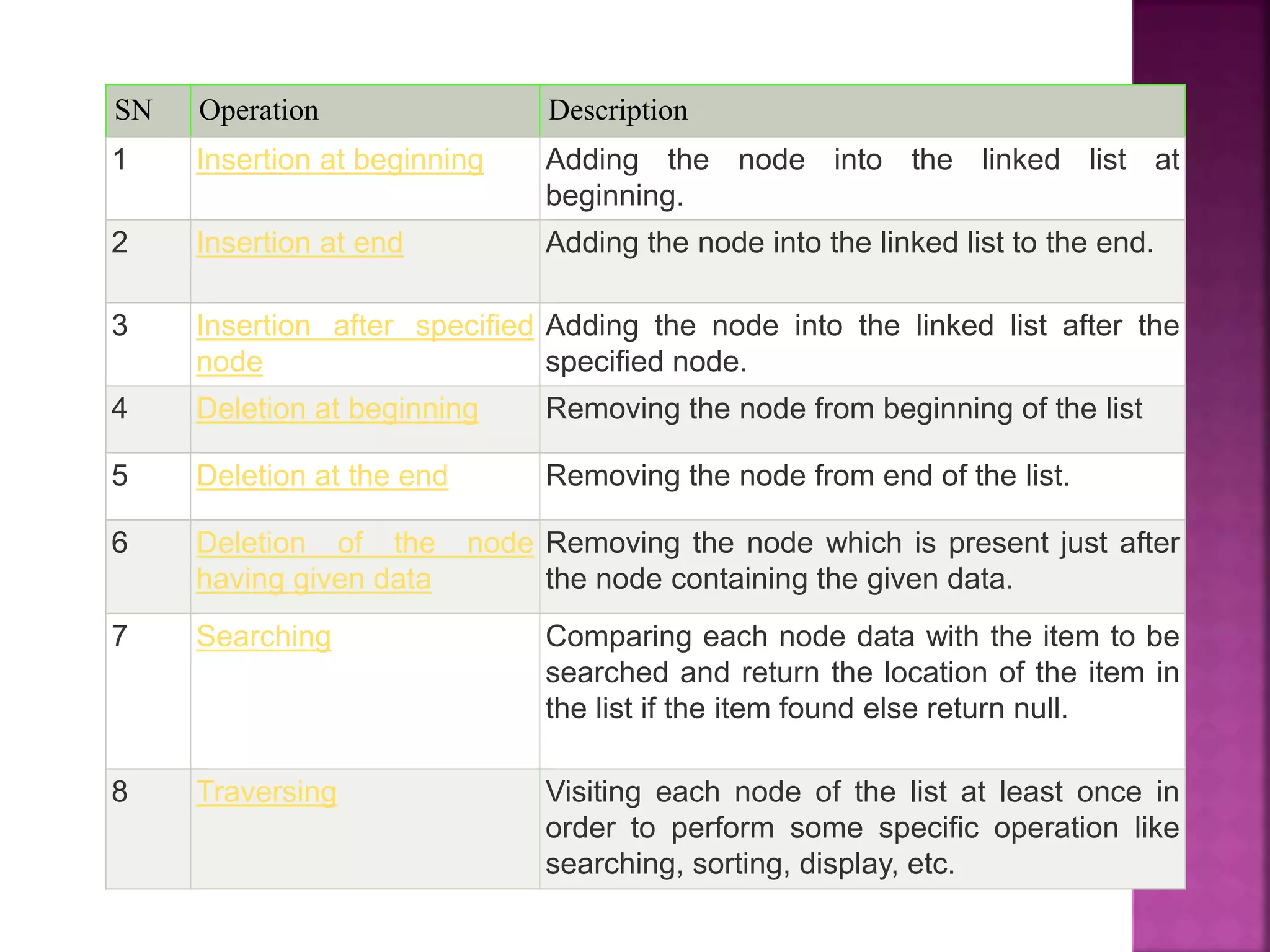 | SN | Operation | Description |
|---|---|---|
| 1 | Insertion at beginning | Adding the node into the linked list at beginning. |
| 2 | Insertion at end | Adding the node into the linked list to the end. |
| 3 | Insertion after specified node | Adding the node into the linked list after the specified node. |
| 4 | Deletion at beginning | Removing the node from beginning of the list |
| 5 | Deletion at the end | Removing the node from end of the list. |
| 6 | Deletion of the node having given data | Removing the node which is present just after the node containing the given data. |
| 7 | Searching | Comparing each node data with the item to be searched and return the location of the item in the list if the item found else return null. |
| 8 | Traversing | Visiting each node of the list at least once in order to perform some specific operation like searching, sorting, display, etc. |